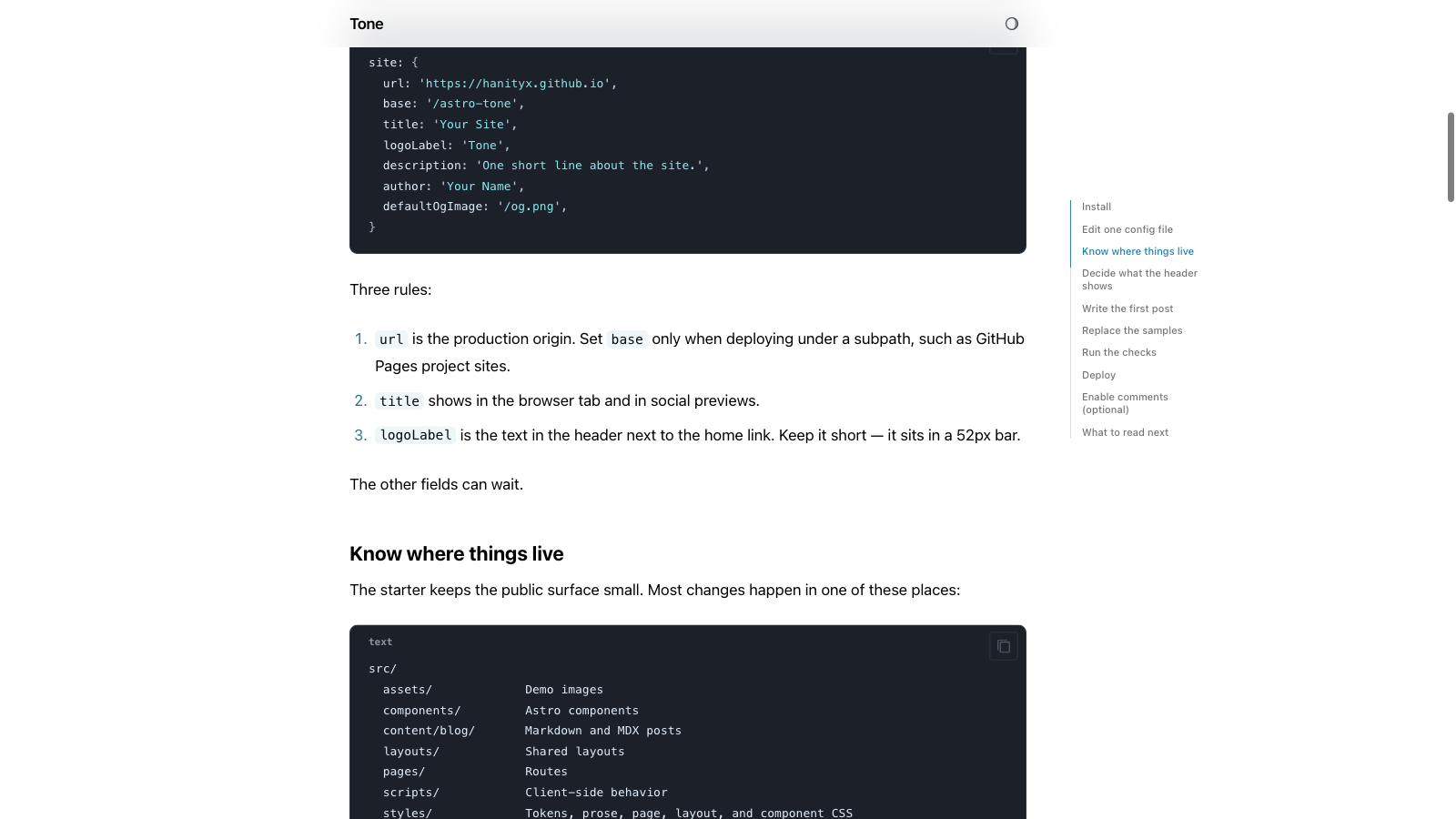 Tone

site: {
  url: 'https://hanityx.github.io',
  base: '/astro-tone',
  title: 'Your Site',
  logoLabel: 'Tone',
  description: 'One short line about the site.',
  author: 'Your Name',
  defaultOgImage: '/og.png',
}

Three rules:

1. url is the production origin. Set base only when deploying under a subpath, such as GitHub Pages project sites.
2. title shows in the browser tab and in social previews.
3. logoLabel is the text in the header next to the home link. Keep it short — it sits in a 52px bar.

The other fields can wait.

Know where things live

The starter keeps the public surface small. Most changes happen in one of these places:

text

src/
  assets/            Demo images
  components/        Astro components
  content/blog/      Markdown and MDX posts
  layouts/           Shared layouts
  pages/             Routes
  scripts/           Client-side behavior
  styles/            Tokens, prose, page, layout, and component CSS

Install
Edit one config file
Know where things live
Decide what the header shows
Write the first post
Replace the samples
Run the checks
Deploy
Enable comments (optional)
What to read next